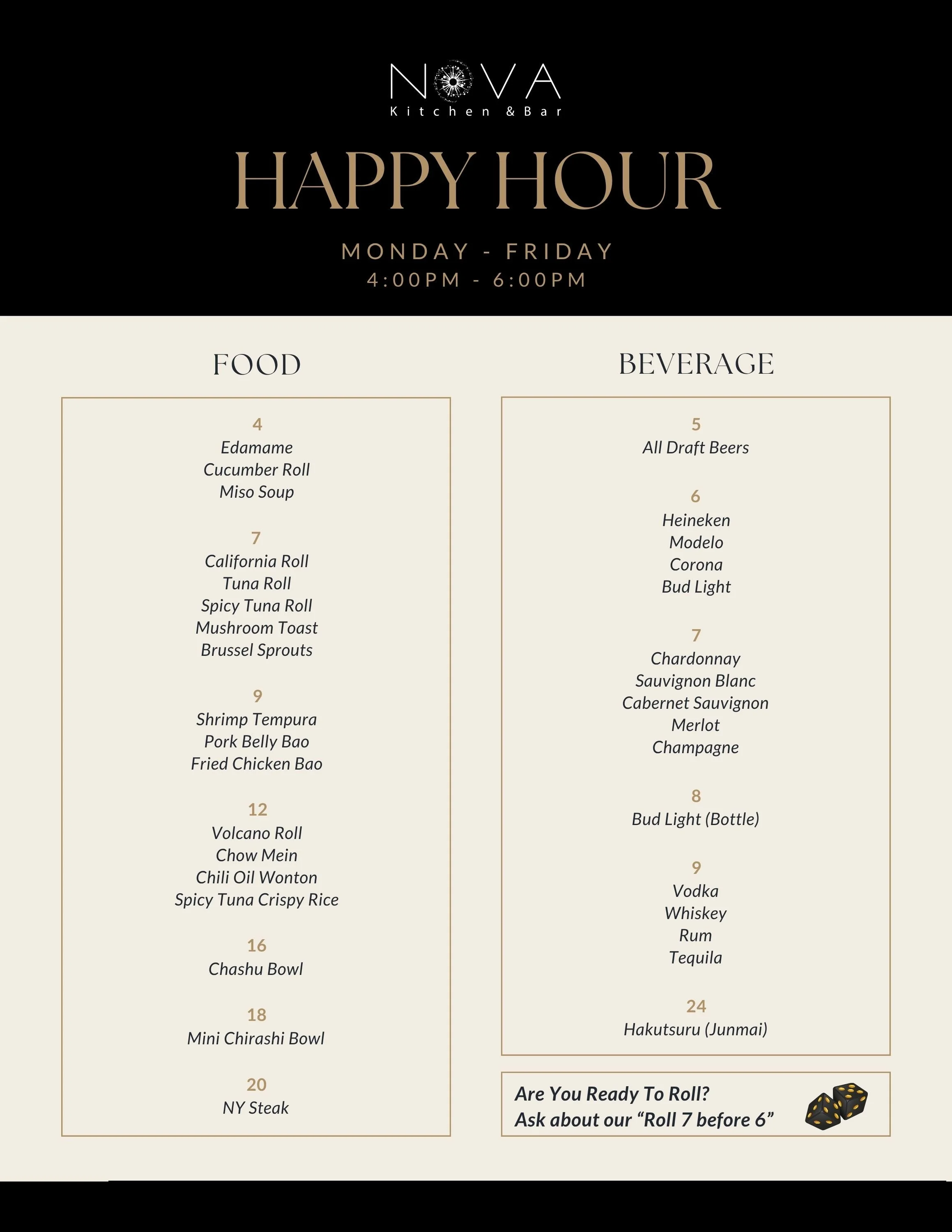 NOVA
Kitchen & Bar

HAPPY HOUR

MONDAY - FRIDAY
4:00PM - 6:00PM

FOOD

4
Edamame
Cucumber Roll
Miso Soup

7
California Roll
Tuna Roll
Spicy Tuna Roll
Mushroom Toast
Brussel Sprouts

9
Shrimp Tempura
Pork Belly Bao
Fried Chicken Bao

12
Volcano Roll
Chow Mein
Chili Oil Wonton
Spicy Tuna Crispy Rice

16
Chashu Bowl

18
Mini Chirashi Bowl

20
NY Steak

BEVERAGE

5
All Draft Beers

6
Heineken
Modelo
Corona
Bud Light

7
Chardonnay
Sauvignon Blanc
Cabernet Sauvignon
Merlot
Champagne

8
Bud Light (Bottle)

9
Vodka
Whiskey
Rum
Tequila

24
Hakutsuru (Junmai)

Are You Ready To Roll?
Ask about our "Roll 7 before 6"